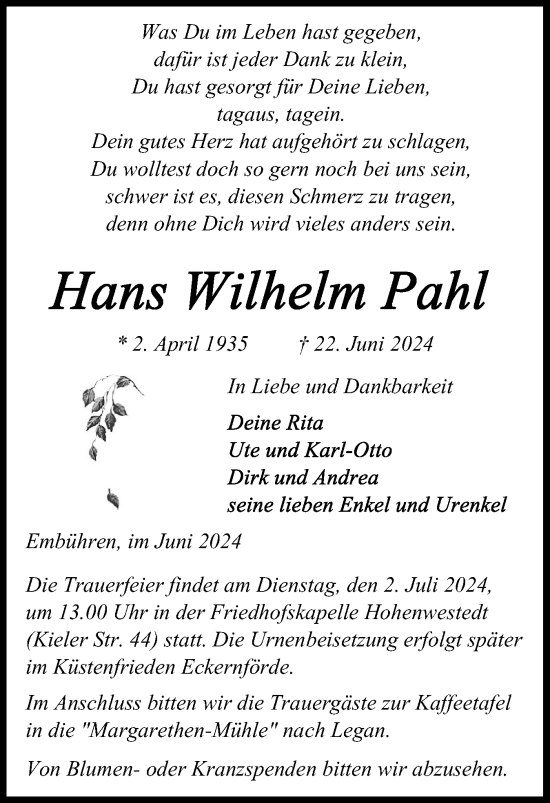 Was Du im Leben hast gegeben,
dafür ist jeder Dank zu klein,
Du hast gesorgt für Deine Lieben,
tagaus, tagein.
Dein gutes Herz hat aufgehört zu schlagen,
Du wolltest doch so gern noch bei uns sein,
schwer ist es, diesen Schmerz zu tragen,
denn ohne Dich wird vieles anders sein.

Hans Wilhelm Pahl

* 2. April 1935 † 22. Juni 2024

In Liebe und Dankbarkeit

Deine Rita
Ute und Karl-Otto
Dirk und Andrea
seine lieben Enkel und Urenkel

Embühren, im Juni 2024

Die Trauerfeier findet am Dienstag, den 2. Juli 2024, um 13.00 Uhr in der Friedhofskapelle Hohenwestedt (Kieler Str. 44) statt. Die Urnenbeisetzung erfolgt später im Küstenfrieden Eckernförde.

Im Anschluss bitten wir die Trauergäste zur Kaffeetafel in die "Margarethen-Mühle" nach Legan.

Von Blumen- oder Kranzspenden bitten wir abzusehen.